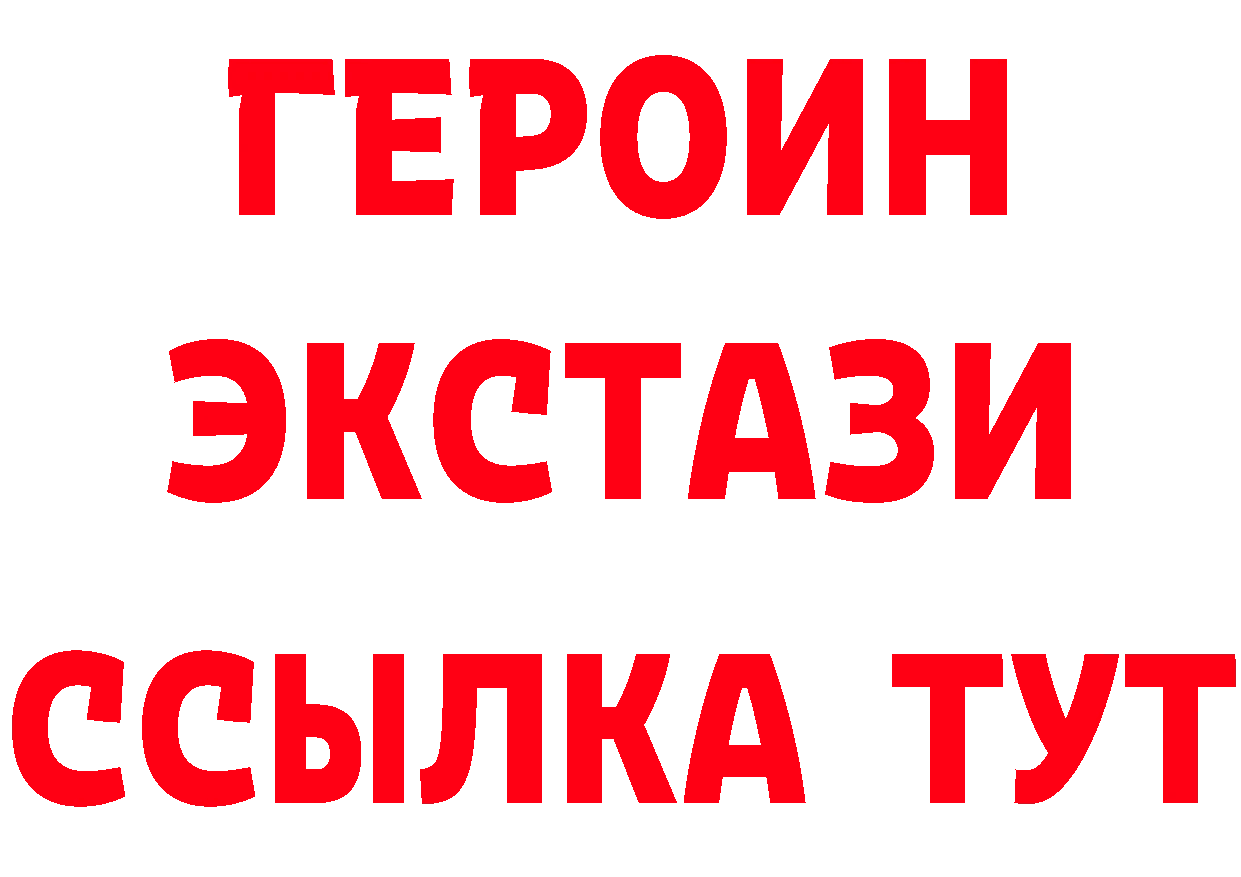 ГЕРОИН
ЭКСТАЗИ
ССЫЛКА ТУТ